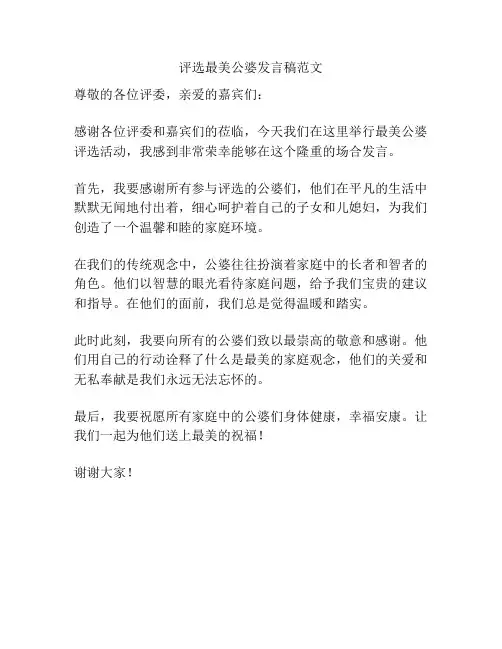 评选最美公婆发言稿范文

尊敬的各位评委，亲爱的嘉宾们：

感谢各位评委和嘉宾们的莅临，今天我们在这里举行最美公婆评选活动，我感到非常荣幸能够在这个隆重的场合发言。

首先，我要感谢所有参与评选的公婆们，他们在平凡的生活中默默无闻地付出着，细心呵护着自己的子女和儿媳妇，为我们创造了一个温馨和睦的家庭环境。

在我们的传统观念中，公婆往往扮演着家庭中的长者和智者的角色。他们以智慧的眼光看待家庭问题，给予我们宝贵的建议和指导。在他们的面前，我们总是觉得温暖和踏实。

此时此刻，我要向所有的公婆们致以最崇高的敬意和感谢。他们用自己的行动诠释了什么是最美的家庭观念，他们的关爱和无私奉献是我们永远无法忘怀的。

最后，我要祝愿所有家庭中的公婆们身体健康，幸福安康。让我们一起为他们送上最美的祝福！

谢谢大家！